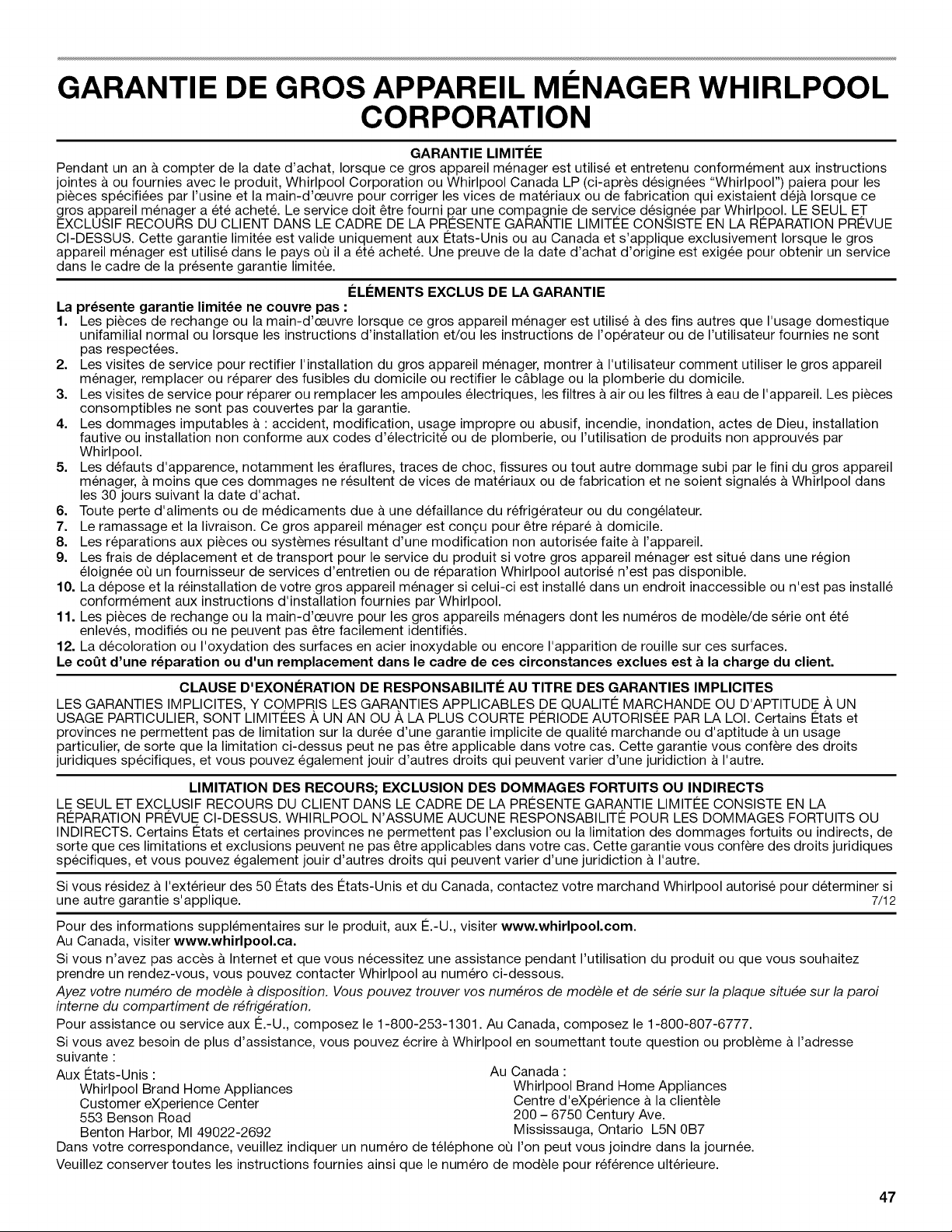 GARANTIE DE GROS APPAREIL MÉNAGER WHIRLPOOL CORPORATION

GARANTIE LIMITÉE

Pendant un an à compter de la date d'achat, lorsque ce gros appareil ménager est utilisé et entretenu conformément aux instructions jointes à ou fournies avec le produit, Whirlpool Corporation ou Whirlpool Canada LP (ci-après désignées "Whirlpool") paiera pour les pièces spécifiées par l'usine et la main-d'œuvre pour corriger les vices de matériaux ou de fabrication qui existaient déjà lorsque ce gros appareil ménager a été acheté. Le service doit être fourni par une compagnie de service désignée par Whirlpool. LE SEUL ET EXCLUSIF RECOURS DU CLIENT DANS LE CADRE DE LA PRÉSENTE GARANTIE LIMITÉE CONSISTE EN LA RÉPARATION PRÉVUE CI-DESSUS. Cette garantie limitée est valide uniquement aux États-Unis ou au Canada et s'applique exclusivement lorsque le gros appareil ménager est utilisé dans le pays où il a été acheté. Une preuve de la date d'achat d'origine est exigée pour obtenir un service dans le cadre de la présente garantie limitée.

ÉLÉMENTS EXCLUS DE LA GARANTIE

La présente garantie limitée ne couvre pas :

1. Les pièces de rechange ou la main-d'œuvre lorsque ce gros appareil ménager est utilisé à des fins autres que l'usage domestique unifamilial normal ou lorsque les instructions d'installation et/ou les instructions de l'opérateur ou de l'utilisateur fournies ne sont pas respectées.
2. Les visites de service pour rectifier l'installation du gros appareil ménager, montrer à l'utilisateur comment utiliser le gros appareil ménager, remplacer ou réparer des fusibles du domicile ou rectifier le câblage ou la plomberie du domicile.
3. Les visites de service pour réparer ou remplacer les ampoules électriques, les filtres à air ou les filtres à eau de l'appareil. Les pièces consomptibles ne sont pas couvertes par la garantie.
4. Les dommages imputables à : accident, modification, usage impropre ou abusif, incendie, inondation, actes de Dieu, installation fautive ou installation non conforme aux codes d'électricité ou de plomberie, ou l'utilisation de produits non approuvés par Whirlpool.
5. Les défauts d'apparence, notamment les éraflures, traces de choc, fissures ou tout autre dommage subi par le fini du gros appareil ménager, à moins que ces dommages ne résultent de vices de matériaux ou de fabrication et ne soient signalés à Whirlpool dans les 30 jours suivant la date d'achat.
6. Toute perte d'aliments ou de médicaments due à une défaillance du réfrigérateur ou du congélateur.
7. Le ramassage et la livraison. Ce gros appareil ménager est conçu pour être réparé à domicile.
8. Les réparations aux pièces ou systèmes résultant d'une modification non autorisée faite à l'appareil.
9. Les frais de déplacement et de transport pour le service du produit si votre gros appareil ménager est situé dans une région éloignée où un fournisseur de services d'entretien ou de réparation Whirlpool autorisé n'est pas disponible.
10. La dépose et la réinstallation de votre gros appareil ménager si celui-ci est installé dans un endroit inaccessible ou n'est pas installé conformément aux instructions d'installation fournies par Whirlpool.
11. Les pièces de rechange ou la main-d'œuvre pour les gros appareils ménagers dont les numéros de modèle/de série ont été enlevés, modifiés ou ne peuvent pas être facilement identifiés.
12. La décoloration ou l'oxydation des surfaces en acier inoxydable ou encore l'apparition de rouille sur ces surfaces.

Le coût d'une réparation ou d'un remplacement dans le cadre de ces circonstances exclues est à la charge du client.

CLAUSE D'EXONÉRATION DE RESPONSABILITÉ AU TITRE DES GARANTIES IMPLICITES

LES GARANTIES IMPLICITES, Y COMPRIS LES GARANTIES APPLICABLES DE QUALITÉ MARCHANDE OU D'APTITUDE À UN USAGE PARTICULIER, SONT LIMITÉES À UN AN OU À LA PLUS COURTE PÉRIODE AUTORISÉE PAR LA LOI. Certains États et provinces ne permettent pas de limitation sur la durée d'une garantie implicite de qualité marchande ou d'aptitude à un usage particulier, de sorte que la limitation ci-dessus peut ne pas être applicable dans votre cas. Cette garantie vous confère des droits juridiques spécifiques, et vous pouvez également jouir d'autres droits qui peuvent varier d'une juridiction à l'autre.

LIMITATION DES RECOURS; EXCLUSION DES DOMMAGES FORTUITS OU INDIRECTS

LE SEUL ET EXCLUSIF RECOURS DU CLIENT DANS LE CADRE DE LA PRÉSENTE GARANTIE LIMITÉE CONSISTE EN LA RÉPARATION PRÉVUE CI-DESSUS. WHIRLPOOL N'ASSUME AUCUNE RESPONSABILITÉ POUR LES DOMMAGES FORTUITS OU INDIRECTS. Certains États et certaines provinces ne permettent pas l'exclusion ou la limitation des dommages fortuits ou indirects, de sorte que ces limitations et exclusions peuvent ne pas être applicables dans votre cas. Cette garantie vous confère des droits juridiques spécifiques, et vous pouvez également jouir d'autres droits qui peuvent varier d'une juridiction à l'autre.

Si vous résidez à l'extérieur des 50 États des États-Unis et du Canada, contactez votre marchand Whirlpool autorisé pour déterminer si une autre garantie s'applique. 7/12

Pour des informations supplémentaires sur le produit, aux É.-U., visiter www.whirlpool.com.
Au Canada, visiter www.whirlpool.ca.

Si vous n'avez pas accès à Internet et que vous nécessitez une assistance pendant l'utilisation du produit ou que vous souhaitez prendre un rendez-vous, vous pouvez contacter Whirlpool au numéro ci-dessous.

Ayez votre numéro de modèle à disposition. Vous pouvez trouver vos numéros de modèle et de série sur la plaque située sur la paroi interne du compartiment de réfrigération.

Pour assistance ou service aux É.-U., composez le 1-800-253-1301. Au Canada, composez le 1-800-807-6777.

Si vous avez besoin de plus d'assistance, vous pouvez écrire à Whirlpool en soumettant toute question ou problème à l'adresse suivante :

Aux États-Unis :
Whirlpool Brand Home Appliances
Customer eXperience Center
553 Benson Road
Benton Harbor, MI 49022-2692

Au Canada :
Whirlpool Brand Home Appliances
Centre d'eXpérience à la clientèle
200 – 6750 Century Ave.
Mississauga, Ontario L5N 0B7

Dans votre correspondance, veuillez indiquer un numéro de téléphone où l'on peut vous joindre dans la journée.

Veuillez conserver toutes les instructions fournies ainsi que le numéro de modèle pour référence ultérieure.

47